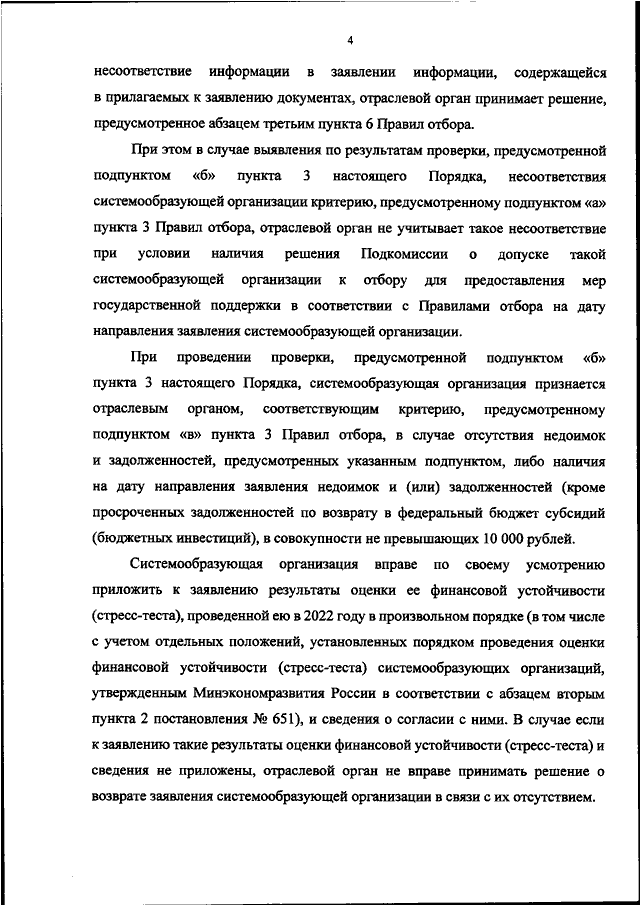 4

несоответствие информации в заявлении информации, содержащейся в прилагаемых к заявлению документах, отраслевой орган принимает решение, предусмотренное абзацем третьим пункта 6 Правил отбора.

При этом в случае выявления по результатам проверки, предусмотренной подпунктом «б» пункта 3 настоящего Порядка, несоответствия системообразующей организации критерию, предусмотренному подпунктом «а» пункта 3 Правил отбора, отраслевой орган не учитывает такое несоответствие при условии наличия решения Подкомиссии о допуске такой системообразующей организации к отбору для предоставления мер государственной поддержки в соответствии с Правилами отбора на дату направления заявления системообразующей организации.

При проведении проверки, предусмотренной подпунктом «б» пункта 3 настоящего Порядка, системообразующая организация признается отраслевым органом, соответствующим критерию, предусмотренному подпунктом «в» пункта 3 Правил отбора, в случае отсутствия недоимок и задолженностей, предусмотренных указанным подпунктом, либо наличия на дату направления заявления недоимок и (или) задолженностей (кроме просроченных задолженностей по возврату в федеральный бюджет субсидий (бюджетных инвестиций), в совокупности не превышающих 10 000 рублей.

Системообразующая организация вправе по своему усмотрению приложить к заявлению результаты оценки ее финансовой устойчивости (стресс-теста), проведенной ею в 2022 году в произвольном порядке (в том числе с учетом отдельных положений, установленных порядком проведения оценки финансовой устойчивости (стресс-теста) системообразующих организаций, утвержденным Минэкономразвития России в соответствии с абзацем вторым пункта 2 постановления № 651), и сведения о согласии с ними. В случае если к заявлению такие результаты оценки финансовой устойчивости (стресс-теста) и сведения не приложены, отраслевой орган не вправе принимать решение о возврате заявления системообразующей организации в связи с их отсутствием.